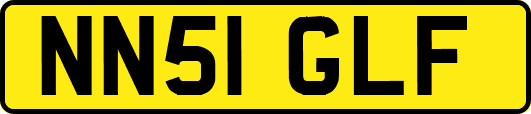 NN51 GLF